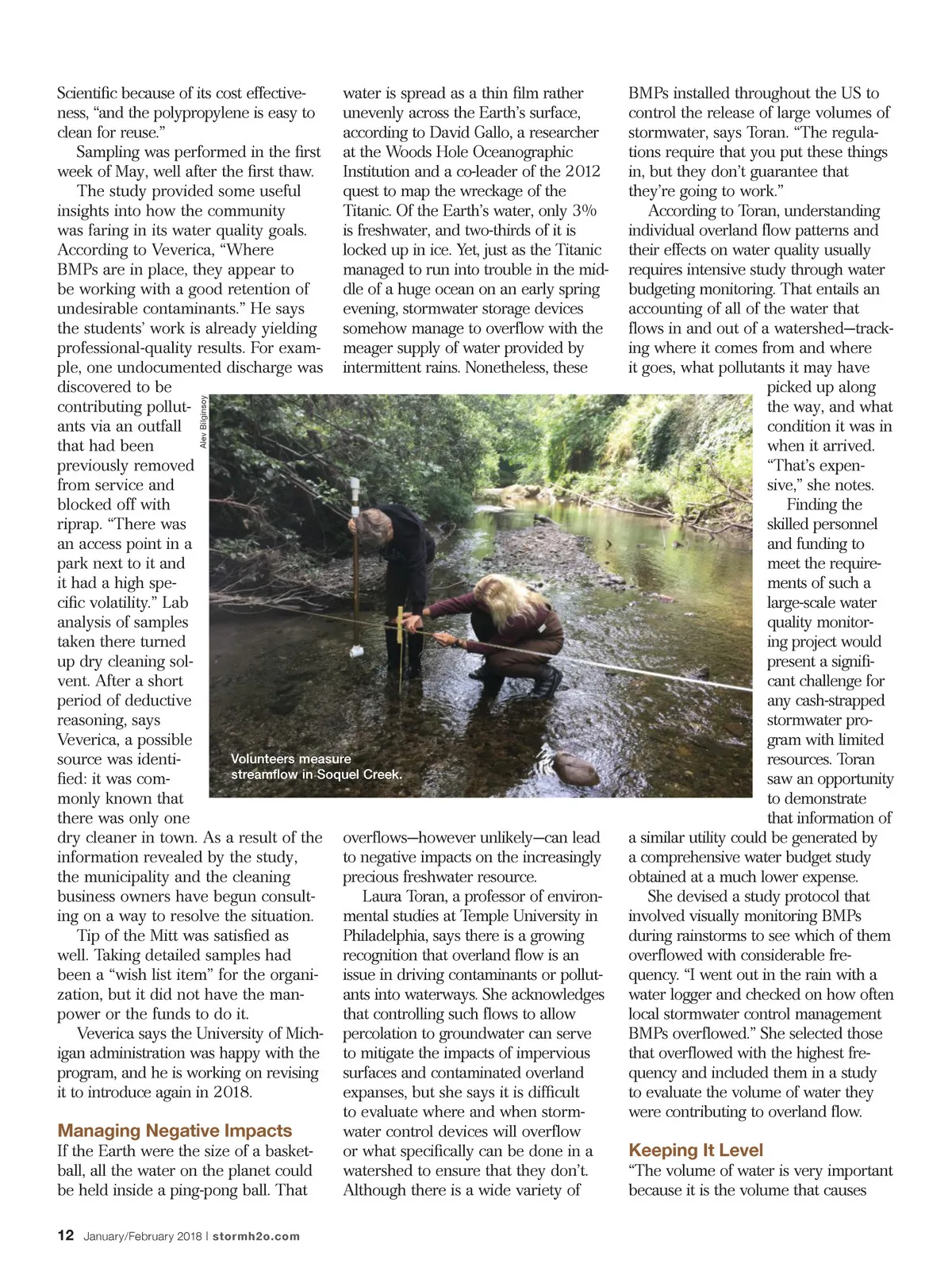 Scientific because of its cost effectiveness, "and the polypropylene is easy to clean for reuse."

Sampling was performed in the first week of May, well after the first thaw.

The study provided some useful insights into how the community was faring in its water quality goals. According to Veverica, "Where BMPs are in place, they appear to be working with a good retention of undesirable contaminants." He says the students' work is already yielding professional-quality results. For example, one undocumented discharge was discovered to be contributing pollutants via an outfall that had been previously removed from service and blocked off with riprap. "There was an access point in a park next to it and it had a high specific volatility." Lab analysis of samples taken there turned up dry cleaning solvent. After a short period of deductive reasoning, says Veverica, a possible source was identified: it was commonly known that there was only one dry cleaner in town. As a result of the information revealed by the study, the municipality and the cleaning business owners have begun consulting on a way to resolve the situation.

Tip of the Mitt was satisfied as well. Taking detailed samples had been a "wish list item" for the organization, but it did not have the manpower or the funds to do it.

Veverica says the University of Michigan administration was happy with the program, and he is working on revising it to introduce again in 2018.

Managing Negative Impacts

If the Earth were the size of a basketball, all the water on the planet could be held inside a ping-pong ball. That water is spread as a thin film rather unevenly across the Earth's surface, according to David Gallo, a researcher at the Woods Hole Oceanographic Institution and a co-leader of the 2012 quest to map the wreckage of the Titanic. Of the Earth's water, only 3% is freshwater, and two-thirds of it is locked up in ice. Yet, just as the Titanic managed to run into trouble in the middle of a huge ocean on an early spring evening, stormwater storage devices somehow manage to overflow with the meager supply of water provided by intermittent rains. Nonetheless, these overflows—however unlikely—can lead to negative impacts on the increasingly precious freshwater resource.

Laura Toran, a professor of environmental studies at Temple University in Philadelphia, says there is a growing recognition that overland flow is an issue in driving contaminants or pollutants into waterways. She acknowledges that controlling such flows to allow percolation to groundwater can serve to mitigate the impacts of impervious surfaces and contaminated overland expanses, but she says it is difficult to evaluate where and when stormwater control devices will overflow or what specifically can be done in a watershed to ensure that they don't. Although there is a wide variety of BMPs installed throughout the US to control the release of large volumes of stormwater, says Toran. "The regulations require that you put these things in, but they don't guarantee that they're going to work."

According to Toran, understanding individual overland flow patterns and their effects on water quality usually requires intensive study through water budgeting monitoring. That entails an accounting of all of the water that flows in and out of a watershed—tracking where it comes from and where it goes, what pollutants it may have picked up along the way, and what condition it was in when it arrived. "That's expensive," she notes.

Finding the skilled personnel and funding to meet the requirements of such a large-scale water quality monitoring project would present a significant challenge for any cash-strapped stormwater program with limited resources. Toran saw an opportunity to demonstrate that information of a similar utility could be generated by a comprehensive water budget study obtained at a much lower expense.

She devised a study protocol that involved visually monitoring BMPs during rainstorms to see which of them overflowed with considerable frequency. "I went out in the rain with a water logger and checked on how often local stormwater control management BMPs overflowed." She selected those that overflowed with the highest frequency and included them in a study to evaluate the volume of water they were contributing to overland flow.

Keeping It Level

"The volume of water is very important because it is the volume that causes

Alev Bilginsoy

Volunteers measure streamflow in Soquel Creek.

12 January/February 2018 | stormh2o.com